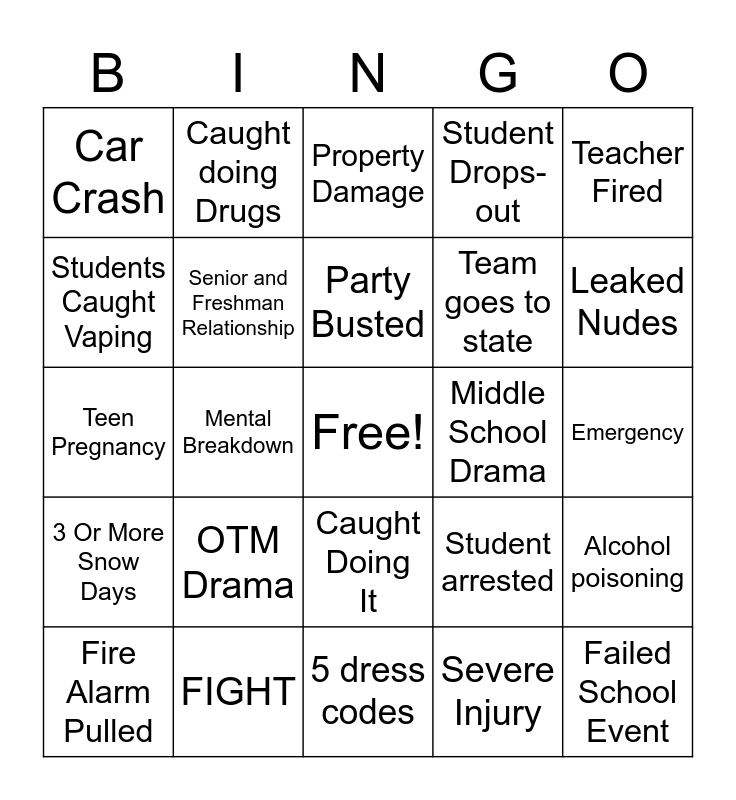 | B | I | N | G | O |
|---|---|---|---|---|
| Car Crash | Caught doing Drugs | Property Damage | Student Drops-out | Teacher Fired |
| Students Caught Vaping | Senior and Freshman Relationship | Party Busted | Team goes to state | Leaked Nudes |
| Teen Pregnancy | Mental Breakdown | Free! | Middle School Drama | Emergency |
| 3 Or More Snow Days | OTM Drama | Caught Doing It | Student arrested | Alcohol poisoning |
| Fire Alarm Pulled | FIGHT | 5 dress codes | Severe Injury | Failed School Event |